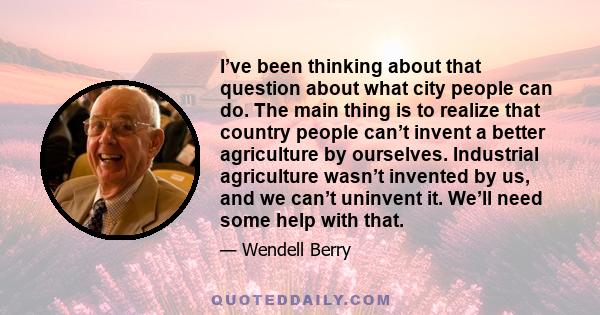 I’ve been thinking about that question about what city people can do. The main thing is to realize that country people can’t invent a better agriculture by ourselves. Industrial agriculture wasn’t invented by us, and we can’t uninvent it. We’ll need some help with that.

— Wendell Berry

QUOTEDDAILY.COM